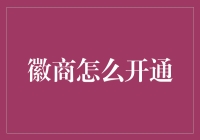 徽商怎么开通